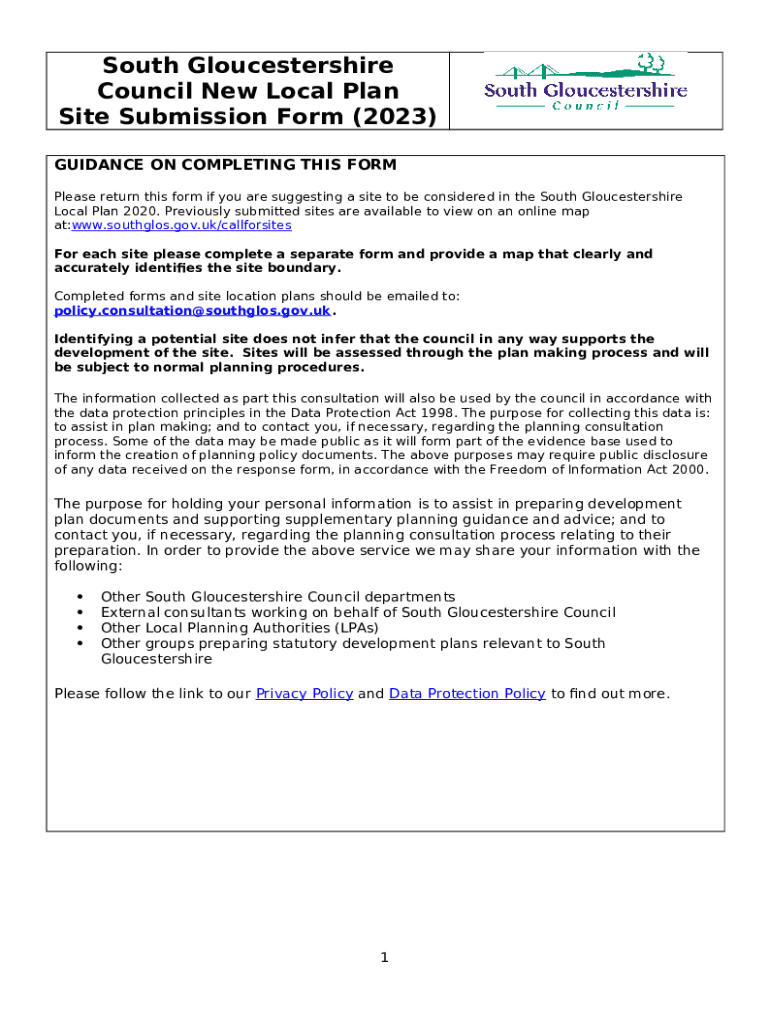 South Gloucestershire Council New Local Plan Site Submission Form (2023)

South Gloucestershire
Council

GUIDANCE ON COMPLETING THIS FORM

Please return this form if you are suggesting a site to be considered in the South Gloucestershire Local Plan 2020. Previously submitted sites are available to view on an online map at:www.southglos.gov.uk/callforsites

For each site please complete a separate form and provide a map that clearly and accurately identifies the site boundary.

Completed forms and site location plans should be emailed to: policy.consultation@southglos.gov.uk.

Identifying a potential site does not infer that the council in any way supports the development of the site. Sites will be assessed through the plan making process and will be subject to normal planning procedures.

The information collected as part this consultation will also be used by the council in accordance with the data protection principles in the Data Protection Act 1998. The purpose for collecting this data is: to assist in plan making; and to contact you, if necessary, regarding the planning consultation process. Some of the data may be made public as it will form part of the evidence base used to inform the creation of planning policy documents. The above purposes may require public disclosure of any data received on the response form, in accordance with the Freedom of Information Act 2000.

The purpose for holding your personal information is to assist in preparing development plan documents and supporting supplementary planning guidance and advice; and to contact you, if necessary, regarding the planning consultation process relating to their preparation. In order to provide the above service we may share your information with the following:

• Other South Gloucestershire Council departments
• External consultants working on behalf of South Gloucestershire Council
• Other Local Planning Authorities (LPAs)
• Other groups preparing statutory development plans relevant to South Gloucestershire

Please follow the link to our Privacy Policy and Data Protection Policy to find out more.

1